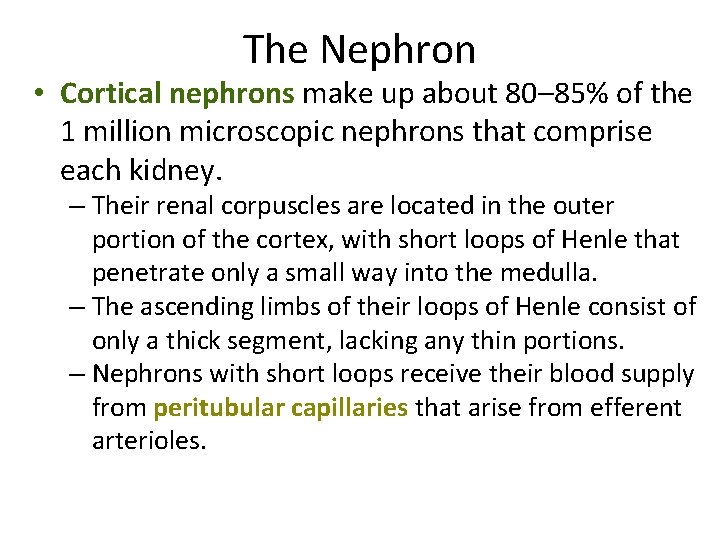 The Nephron

• Cortical nephrons make up about 80–85% of the 1 million microscopic nephrons that comprise each kidney.

– Their renal corpuscles are located in the outer portion of the cortex, with short loops of Henle that penetrate only a small way into the medulla.

– The ascending limbs of their loops of Henle consist of only a thick segment, lacking any thin portions.

– Nephrons with short loops receive their blood supply from peritubular capillaries that arise from efferent arterioles.